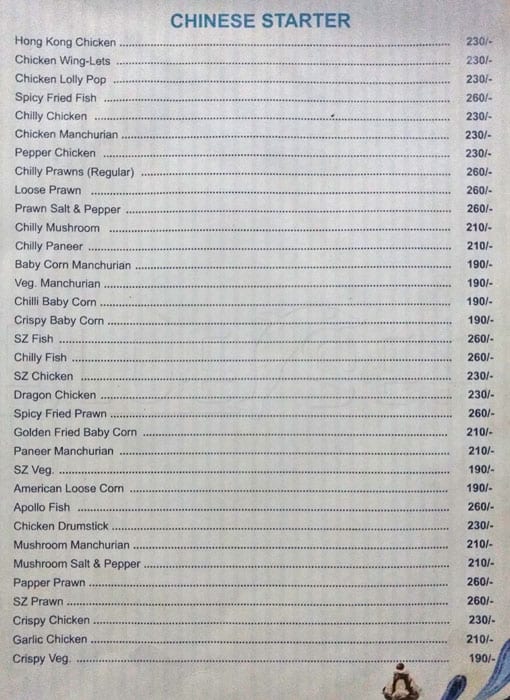 CHINESE STARTER

Hong Kong Chicken ........ 230/-
Chicken Wing-Lets ........ 230/-
Chicken Lolly Pop ........ 230/-
Spicy Fried Fish ........ 260/-
Chilly Chicken ........ 230/-
Chicken Manchurian ........ 230/-
Pepper Chicken ........ 230/-
Chilly Prawns (Regular) ........ 260/-
Loose Prawn ........ 260/-
Prawn Salt & Pepper ........ 260/-
Chilly Mushroom ........ 210/-
Chilly Paneer ........ 210/-
Baby Corn Manchurian ........ 190/-
Veg. Manchurian ........ 190/-
Chilli Baby Corn ........ 190/-
Crispy Baby Corn ........ 190/-
SZ Fish ........ 260/-
Chilly Fish ........ 260/-
SZ Chicken ........ 230/-
Dragon Chicken ........ 230/-
Spicy Fried Prawn ........ 260/-
Golden Fried Baby Corn ........ 210/-
Paneer Manchurian ........ 210/-
SZ Veg. ........ 190/-
American Loose Corn ........ 190/-
Apollo Fish ........ 260/-
Chicken Drumstick ........ 230/-
Mushroom Manchurian ........ 210/-
Mushroom Salt & Pepper ........ 210/-
Papper Prawn ........ 260/-
SZ Prawn ........ 260/-
Crispy Chicken ........ 230/-
Garlic Chicken ........ 210/-
Crispy Veg. ........ 190/-